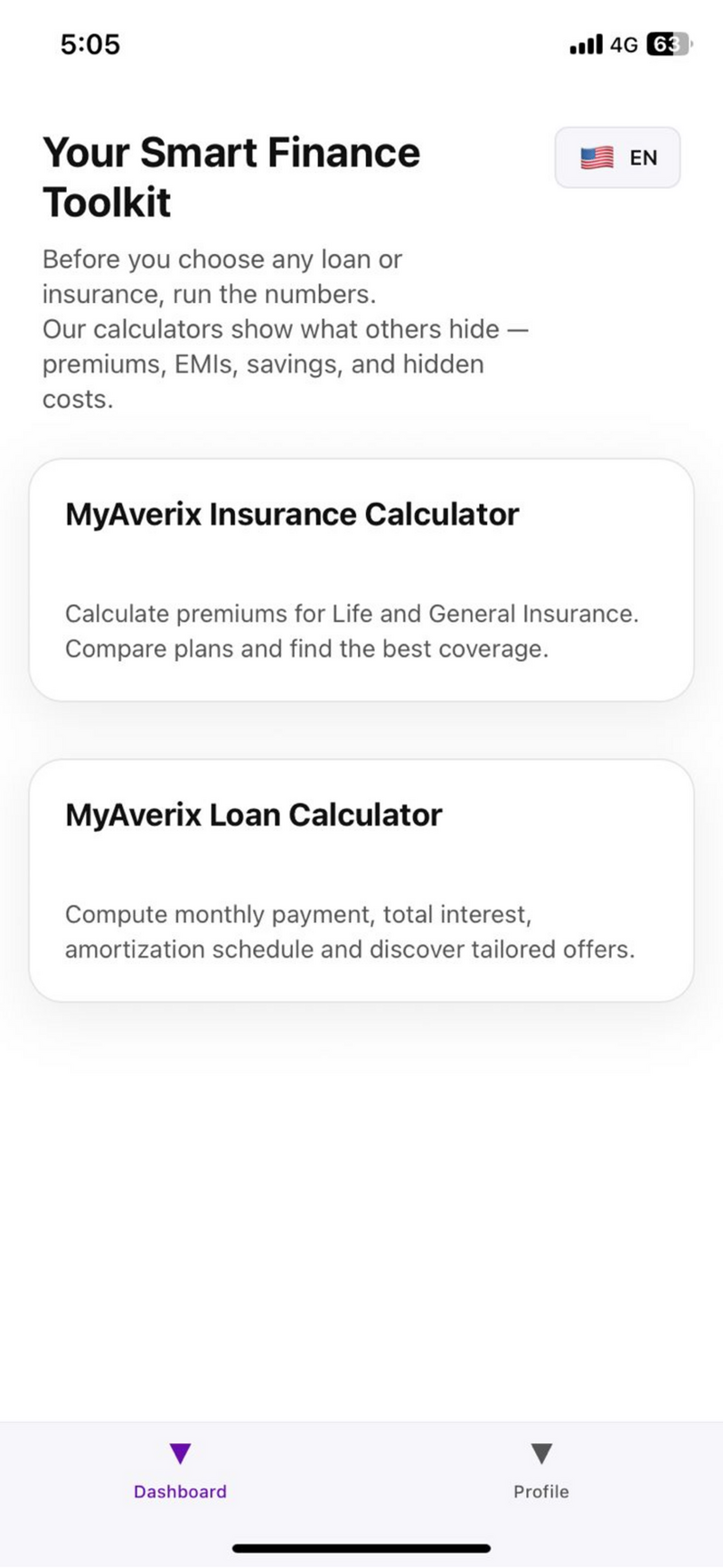 5:05

4G 63

Your Smart Finance Toolkit

EN

Before you choose any loan or insurance, run the numbers.
Our calculators show what others hide — premiums, EMIs, savings, and hidden costs.

MyAverix Insurance Calculator

Calculate premiums for Life and General Insurance. Compare plans and find the best coverage.

MyAverix Loan Calculator

Compute monthly payment, total interest, amortization schedule and discover tailored offers.

Dashboard

Profile